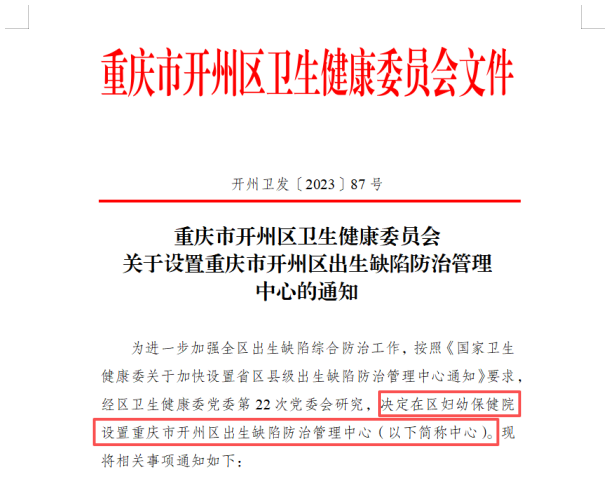 重庆市开州区卫生健康委员会文件

开州卫发〔2023〕87号

重庆市开州区卫生健康委员会
关于设置重庆市开州区出生缺陷防治管理
中心的通知

为进一步加强全区出生缺陷综合防治工作，按照《国家卫生健康委关于加快设置省区县级出生缺陷防治管理中心通知》要求，经区卫生健康委党委第22次党委会研究，决定在区妇幼保健院设置重庆市开州区出生缺陷防治管理中心（以下简称中心）。现将相关事项通知如下：